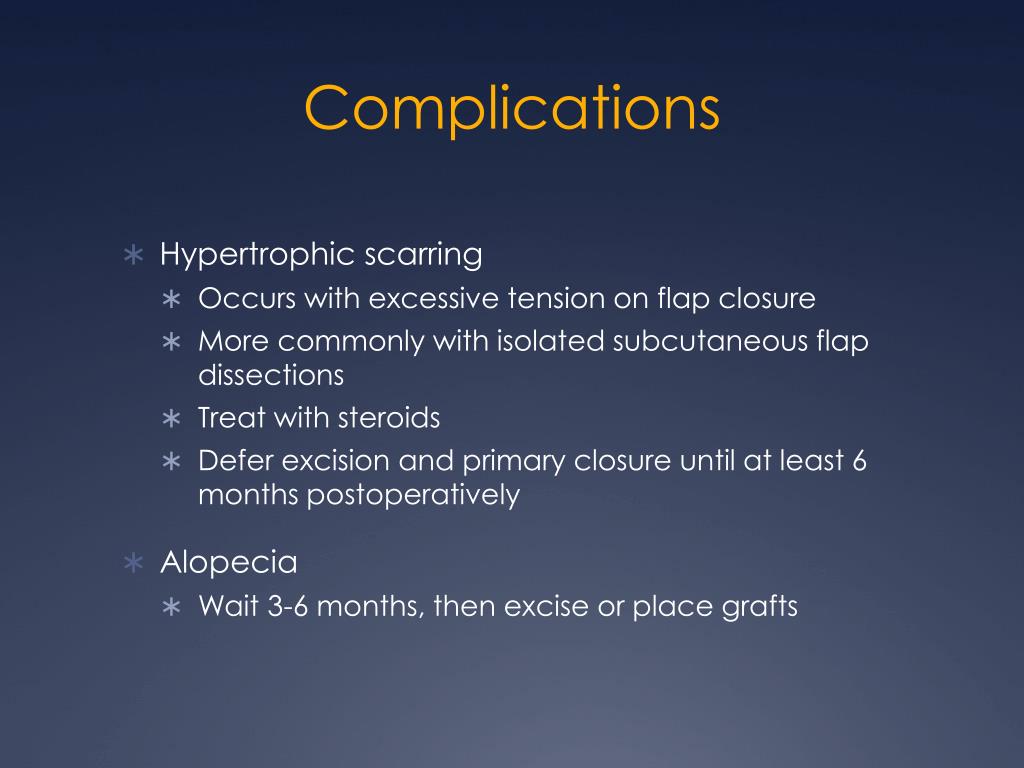 Complications

∗ Hypertrophic scarring
∗ Occurs with excessive tension on flap closure
∗ More commonly with isolated subcutaneous flap dissections
∗ Treat with steroids
∗ Defer excision and primary closure until at least 6 months postoperatively

∗ Alopecia
∗ Wait 3-6 months, then excise or place grafts